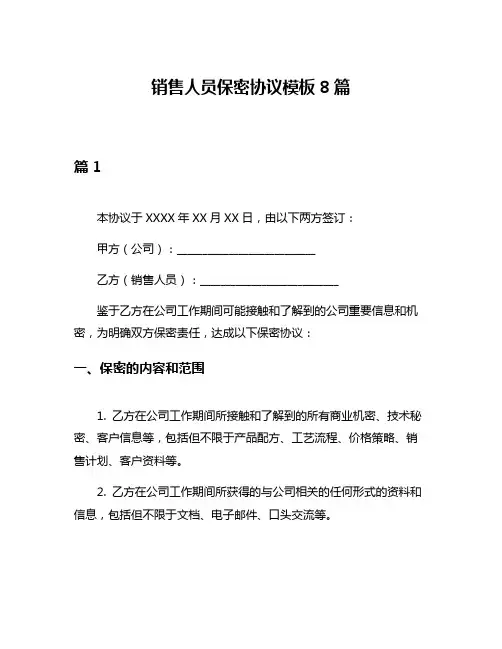 销售人员保密协议模板 8 篇

篇 1

本协议于 XXXX 年 XX 月 XX 日，由以下两方签订：

甲方（公司）：________________________

乙方（销售人员）：________________________

鉴于乙方在公司工作期间可能接触和了解到的公司重要信息和机密，为明确双方保密责任，达成以下保密协议：

一、保密的内容和范围

1. 乙方在公司工作期间所接触和了解到的所有商业机密、技术秘密、客户信息等，包括但不限于产品配方、工艺流程、价格策略、销售计划、客户资料等。

2. 乙方在公司工作期间所获得的与公司相关的任何形式的资料和信息，包括但不限于文档、电子邮件、口头交流等。